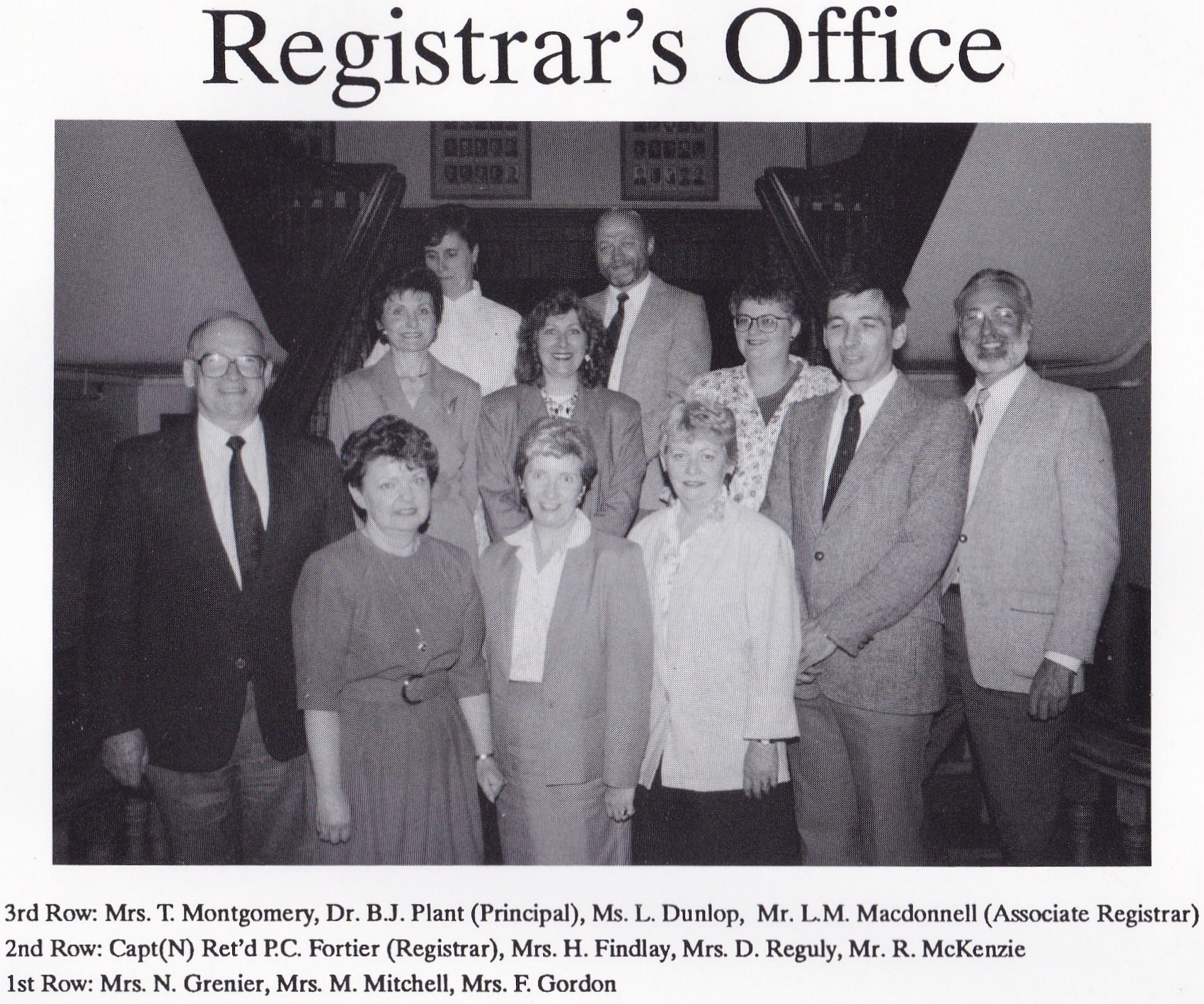 Registrar's Office

3rd Row: Mrs. T. Montgomery, Dr. B.J. Plant (Principal), Ms. L. Dunlop, Mr. L.M. Macdonnell (Associate Registrar)
2nd Row: Capt(N) Ret'd P.C. Fortier (Registrar), Mrs. H. Findlay, Mrs. D. Reguly, Mr. R. McKenzie
1st Row: Mrs. N. Grenier, Mrs. M. Mitchell, Mrs. F. Gordon